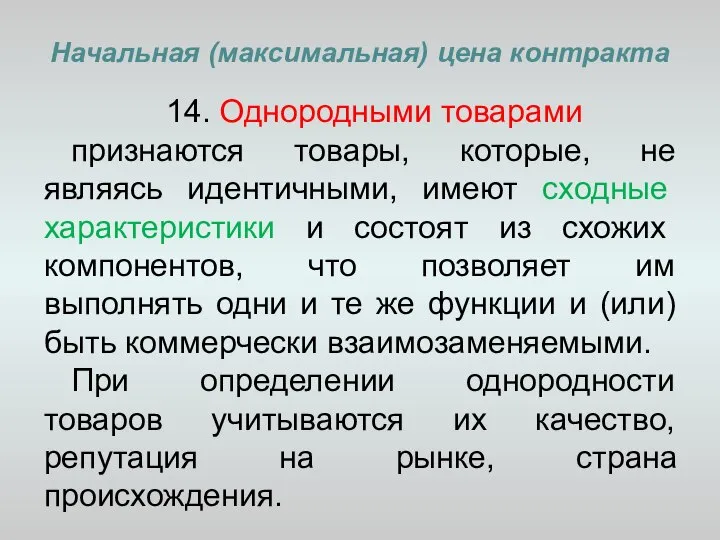 Начальная (максимальная) цена контракта

14. Однородными товарами признаются товары, которые, не являясь идентичными, имеют сходные характеристики и состоят из схожих компонентов, что позволяет им выполнять одни и те же функции и (или) быть коммерчески взаимозаменяемыми.

При определении однородности товаров учитываются их качество, репутация на рынке, страна происхождения.